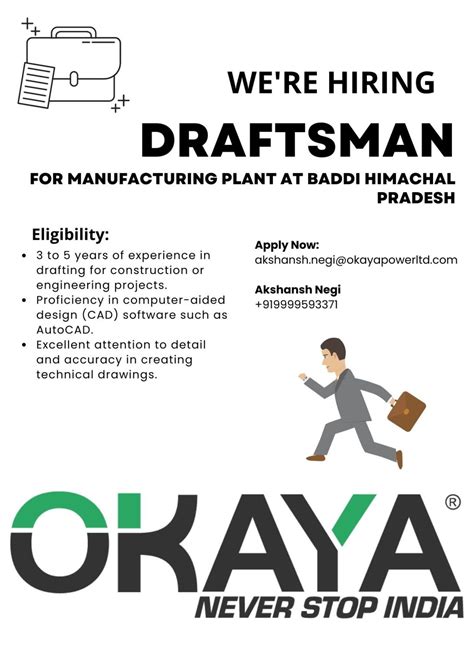 WE'RE HIRING

DRAFTSMAN

FOR MANUFACTURING PLANT AT BADDI HIMACHAL PRADESH

Eligibility:

• 3 to 5 years of experience in drafting for construction or engineering projects.
• Proficiency in computer-aided design (CAD) software such as AutoCAD.
• Excellent attention to detail and accuracy in creating technical drawings.

Apply Now:
akshansh.negi@okayapowerltd.com

Akshansh Negi
+919999593371

OKAYA®
NEVER STOP INDIA